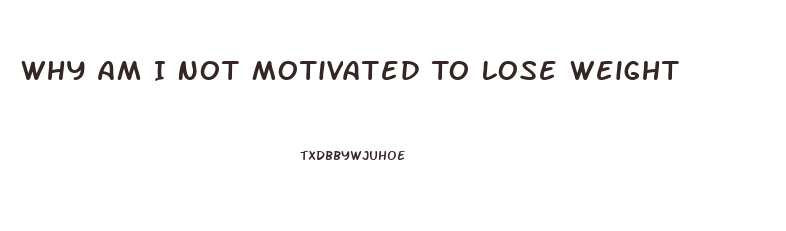 WHY AM I NOT MOTIVATED TO LOSE WEIGHT

TXDBBYWJUHOE